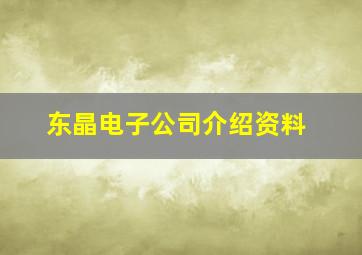 东晶电子公司介绍资料